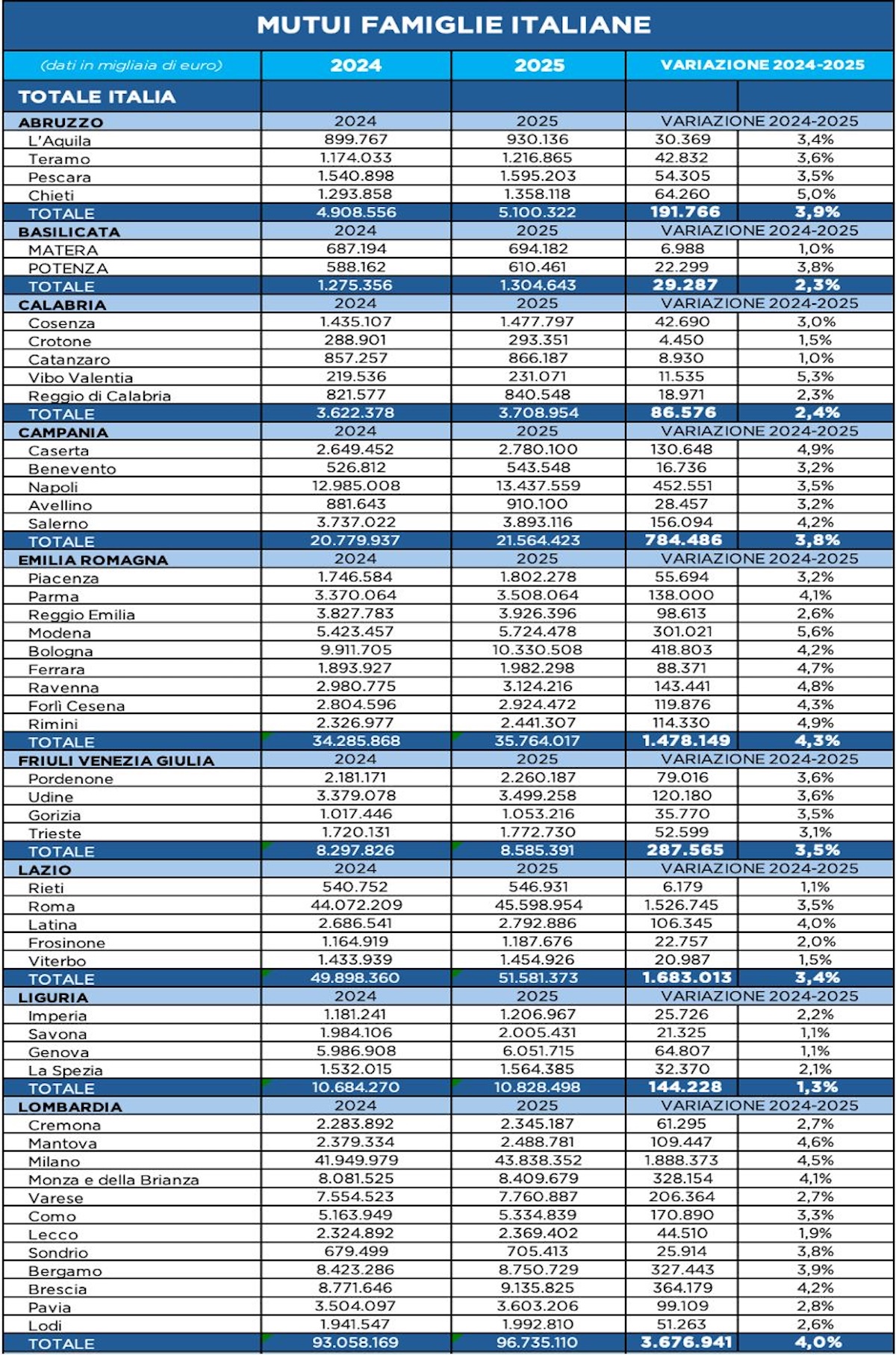 MUTUI FAMIGLIE ITALIANE

| (dati in migliaia di euro) | 2024 | 2025 | VARIAZIONE 2024-2025 | |
|---|---|---|---|---|
| TOTALE ITALIA | | | | |
| ABRUZZO | 2024 | 2025 | VARIAZIONE 2024-2025 | |
| L'Aquila | 899.767 | 930.136 | 30.369 | 3,4% |
| Teramo | 1.174.033 | 1.216.865 | 42.832 | 3,6% |
| Pescara | 1.540.898 | 1.595.203 | 54.305 | 3,5% |
| Chieti | 1.293.858 | 1.358.118 | 64.260 | 5,0% |
| TOTALE | 4.908.556 | 5.100.322 | 191.766 | 3,9% |
| BASILICATA | 2024 | 2025 | VARIAZIONE 2024-2025 | |
| MATERA | 687.194 | 694.182 | 6.988 | 1,0% |
| POTENZA | 588.162 | 610.461 | 22.299 | 3,8% |
| TOTALE | 1.275.356 | 1.304.643 | 29.287 | 2,3% |
| CALABRIA | 2024 | 2025 | VARIAZIONE 2024-2025 | |
| Cosenza | 1.435.107 | 1.477.797 | 42.690 | 3,0% |
| Crotone | 288.901 | 293.351 | 4.450 | 1,5% |
| Catanzaro | 857.257 | 866.187 | 8.930 | 1,0% |
| Vibo Valentia | 219.536 | 231.071 | 11.535 | 5,3% |
| Reggio di Calabria | 821.577 | 840.548 | 18.971 | 2,3% |
| TOTALE | 3.622.378 | 3.708.954 | 86.576 | 2,4% |
| CAMPANIA | 2024 | 2025 | VARIAZIONE 2024-2025 | |
| Caserta | 2.649.452 | 2.780.100 | 130.648 | 4,9% |
| Benevento | 526.812 | 543.548 | 16.736 | 3,2% |
| Napoli | 12.985.008 | 13.437.559 | 452.551 | 3,5% |
| Avellino | 881.643 | 910.100 | 28.457 | 3,2% |
| Salerno | 3.737.022 | 3.893.116 | 156.094 | 4,2% |
| TOTALE | 20.779.937 | 21.564.423 | 784.486 | 3,8% |
| EMILIA ROMAGNA | 2024 | 2025 | VARIAZIONE 2024-2025 | |
| Piacenza | 1.746.584 | 1.802.278 | 55.694 | 3,2% |
| Parma | 3.370.064 | 3.508.064 | 138.000 | 4,1% |
| Reggio Emilia | 3.827.783 | 3.926.396 | 98.613 | 2,6% |
| Modena | 5.423.457 | 5.724.478 | 301.021 | 5,6% |
| Bologna | 9.911.705 | 10.330.508 | 418.803 | 4,2% |
| Ferrara | 1.893.927 | 1.982.298 | 88.371 | 4,7% |
| Ravenna | 2.980.775 | 3.124.216 | 143.441 | 4,8% |
| Forlì Cesena | 2.804.596 | 2.924.472 | 119.876 | 4,3% |
| Rimini | 2.326.977 | 2.441.307 | 114.330 | 4,9% |
| TOTALE | 34.285.868 | 35.764.017 | 1.478.149 | 4,3% |
| FRIULI VENEZIA GIULIA | 2024 | 2025 | VARIAZIONE 2024-2025 | |
| Pordenone | 2.181.171 | 2.260.187 | 79.016 | 3,6% |
| Udine | 3.379.078 | 3.499.258 | 120.180 | 3,6% |
| Gorizia | 1.017.446 | 1.053.216 | 35.770 | 3,5% |
| Trieste | 1.720.131 | 1.772.730 | 52.599 | 3,1% |
| TOTALE | 8.297.826 | 8.585.391 | 287.565 | 3,5% |
| LAZIO | 2024 | 2025 | VARIAZIONE 2024-2025 | |
| Rieti | 540.752 | 546.931 | 6.179 | 1,1% |
| Roma | 44.072.209 | 45.598.954 | 1.526.745 | 3,5% |
| Latina | 2.686.541 | 2.792.886 | 106.345 | 4,0% |
| Frosinone | 1.164.919 | 1.187.676 | 22.757 | 2,0% |
| Viterbo | 1.433.939 | 1.454.926 | 20.987 | 1,5% |
| TOTALE | 49.898.360 | 51.581.373 | 1.683.013 | 3,4% |
| LIGURIA | 2024 | 2025 | VARIAZIONE 2024-2025 | |
| Imperia | 1.181.241 | 1.206.967 | 25.726 | 2,2% |
| Savona | 1.984.106 | 2.005.431 | 21.325 | 1,1% |
| Genova | 5.986.908 | 6.051.715 | 64.807 | 1,1% |
| La Spezia | 1.532.015 | 1.564.385 | 32.370 | 2,1% |
| TOTALE | 10.684.270 | 10.828.498 | 144.228 | 1,3% |
| LOMBARDIA | 2024 | 2025 | VARIAZIONE 2024-2025 | |
| Cremona | 2.283.892 | 2.345.187 | 61.295 | 2,7% |
| Mantova | 2.379.334 | 2.488.781 | 109.447 | 4,6% |
| Milano | 41.949.979 | 43.838.352 | 1.888.373 | 4,5% |
| Monza e della Brianza | 8.081.525 | 8.409.679 | 328.154 | 4,1% |
| Varese | 7.554.523 | 7.760.887 | 206.364 | 2,7% |
| Como | 5.163.949 | 5.334.839 | 170.890 | 3,3% |
| Lecco | 2.324.892 | 2.369.402 | 44.510 | 1,9% |
| Sondrio | 679.499 | 705.413 | 25.914 | 3,8% |
| Bergamo | 8.423.286 | 8.750.729 | 327.443 | 3,9% |
| Brescia | 8.771.646 | 9.135.825 | 364.179 | 4,2% |
| Pavia | 3.504.097 | 3.603.206 | 99.109 | 2,8% |
| Lodi | 1.941.547 | 1.992.810 | 51.263 | 2,6% |
| TOTALE | 93.058.169 | 96.735.110 | 3.676.941 | 4,0% |